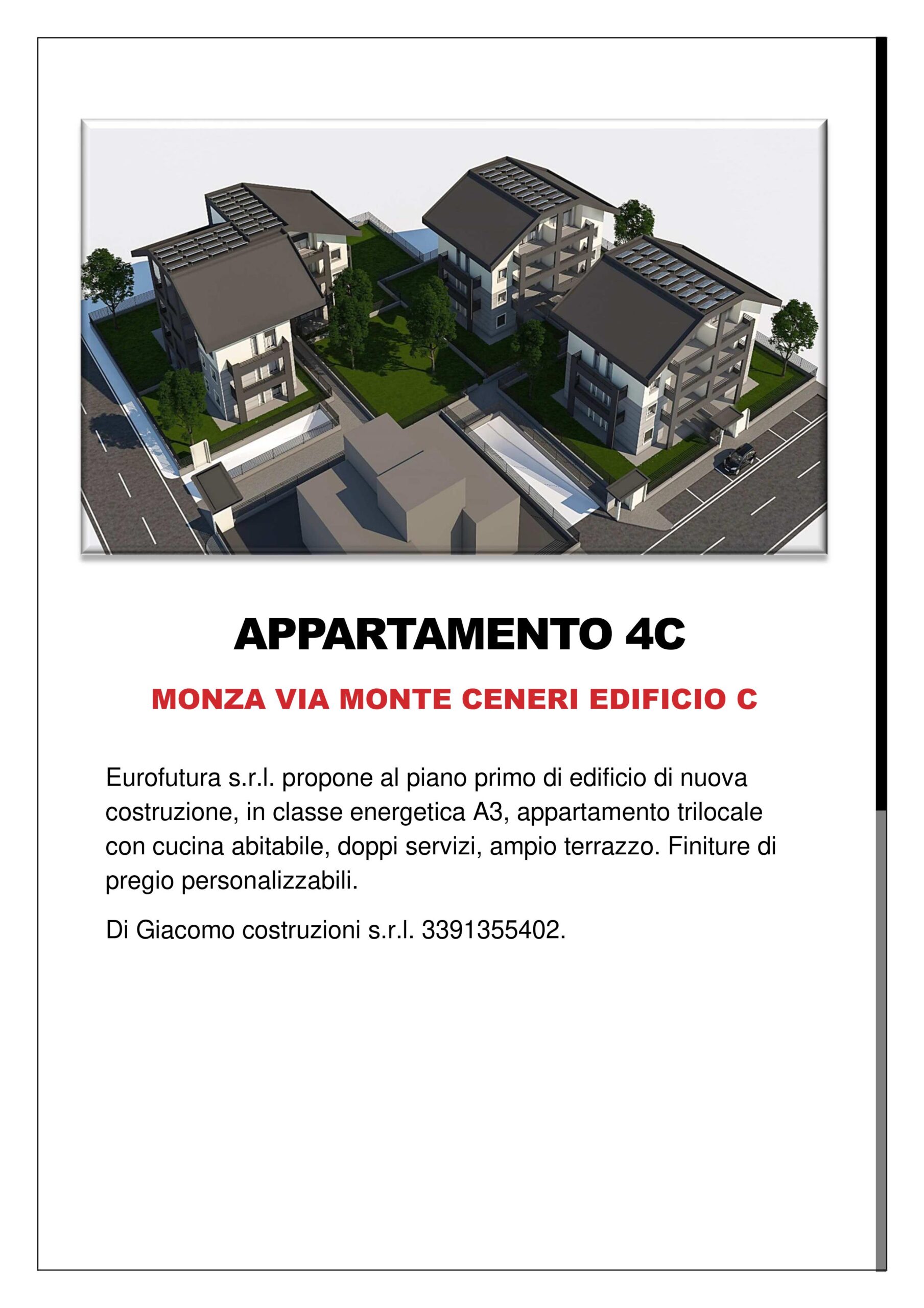 APPARTAMENTO 4C

MONZA VIA MONTE CENERI EDIFICIO C

Eurofutura s.r.l. propone al piano primo di edificio di nuova costruzione, in classe energetica A3, appartamento trilocale con cucina abitabile, doppi servizi, ampio terrazzo. Finiture di pregio personalizzabili.

Di Giacomo costruzioni s.r.l. 3391355402.